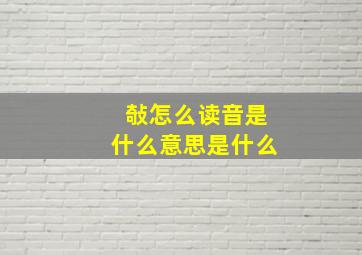 敧怎么读音是
什么意思是什么